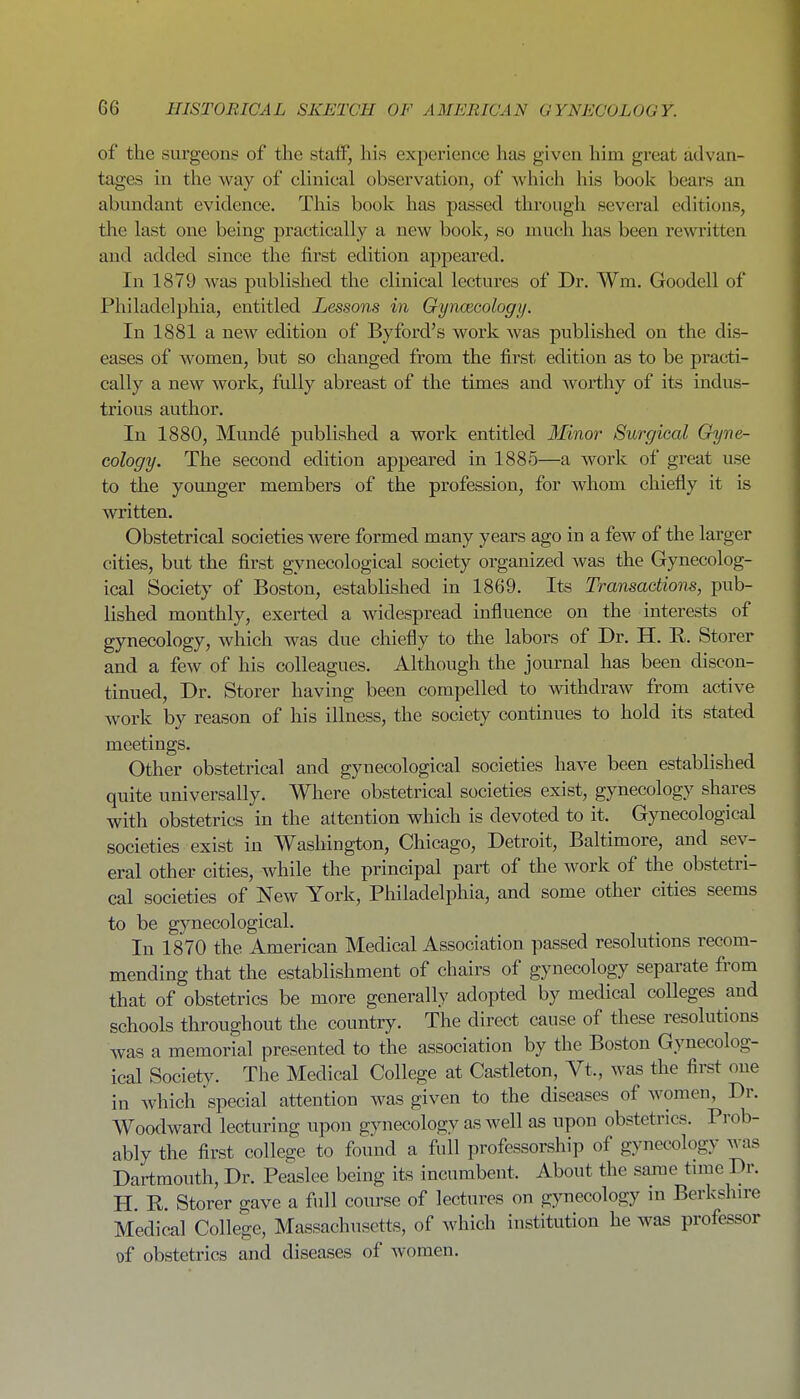 66 HISTORICAL SKETCH OF AMERICAN GYNECOLOGY.

of the surgeons of the staff, his experience has given him great advantages in the way of clinical observation, of which his book bears an abundant evidence. This book has passed through several editions, the last one being practically a new book, so much has been rewritten and added since the first edition appeared.

In 1879 was published the clinical lectures of Dr. Wm. Goodell of Philadelphia, entitled Lessons in Gynæcology.

In 1881 a new edition of Byford's work was published on the diseases of women, but so changed from the first edition as to be practically a new work, fully abreast of the times and worthy of its industrious author.

In 1880, Mundé published a work entitled Minor Surgical Gynecology. The second edition appeared in 1885—a work of great use to the younger members of the profession, for whom chiefly it is written.

Obstetrical societies were formed many years ago in a few of the larger cities, but the first gynecological society organized was the Gynecological Society of Boston, established in 1869. Its Transactions, published monthly, exerted a widespread influence on the interests of gynecology, which was due chiefly to the labors of Dr. H. R. Storer and a few of his colleagues. Although the journal has been discontinued, Dr. Storer having been compelled to withdraw from active work by reason of his illness, the society continues to hold its stated meetings.

Other obstetrical and gynecological societies have been established quite universally. Where obstetrical societies exist, gynecology shares with obstetrics in the attention which is devoted to it. Gynecological societies exist in Washington, Chicago, Detroit, Baltimore, and several other cities, while the principal part of the work of the obstetrical societies of New York, Philadelphia, and some other cities seems to be gynecological.

In 1870 the American Medical Association passed resolutions recommending that the establishment of chairs of gynecology separate from that of obstetrics be more generally adopted by medical colleges and schools throughout the country. The direct cause of these resolutions was a memorial presented to the association by the Boston Gynecological Society. The Medical College at Castleton, Vt., was the first one in which special attention was given to the diseases of women, Dr. Woodward lecturing upon gynecology as well as upon obstetrics. Probably the first college to found a full professorship of gynecology was Dartmouth, Dr. Peaslee being its incumbent. About the same time Dr. H. R. Storer gave a full course of lectures on gynecology in Berkshire Medical College, Massachusetts, of which institution he was professor of obstetrics and diseases of women.